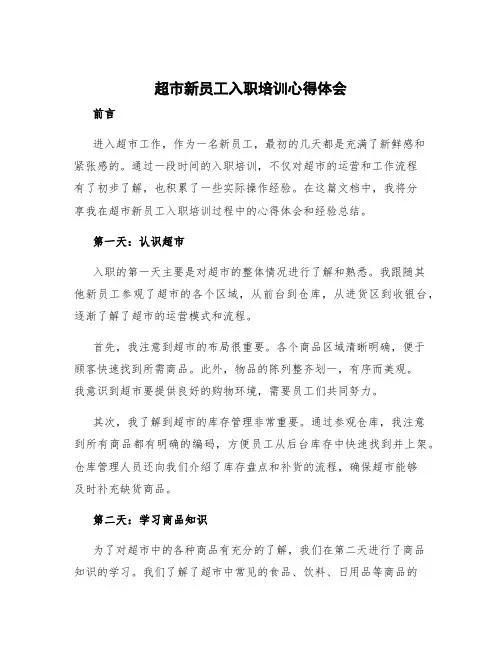 超市新员工入职培训心得体会

前言

进入超市工作，作为一名新员工，最初的几天都是充满了新鲜感和紧张感的。通过一段时间的入职培训，不仅对超市的运营和工作流程有了初步了解，也积累了一些实际操作经验。在这篇文档中，我将分享我在超市新员工入职培训过程中的心得体会和经验总结。

第一天：认识超市

入职的第一天主要是对超市的整体情况进行了解和熟悉。我跟随其他新员工参观了超市的各个区域，从前台到仓库，从进货区到收银台，逐渐了解了超市的运营模式和流程。

首先，我注意到超市的布局很重要。各个商品区域清晰明确，便于顾客快速找到所需商品。此外，物品的陈列整齐划一，有序而美观。我意识到超市要提供良好的购物环境，需要员工们共同努力。

其次，我了解到超市的库存管理非常重要。通过参观仓库，我注意到所有商品都有明确的编码，方便员工从后台库存中快速找到并上架。仓库管理人员还向我们介绍了库存盘点和补货的流程，确保超市能够及时补充缺货商品。

第二天：学习商品知识

为了对超市中的各种商品有充分的了解，我们在第二天进行了商品知识的学习。我们了解了超市中常见的食品、饮料、日用品等商品的